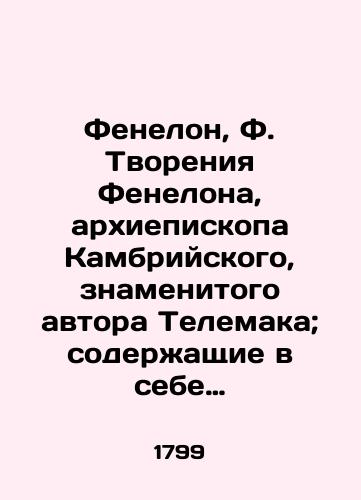 Фенелон, Ф. Творения Фенелона, архиепископа Камбрийского, знаменитого автора Телемака; содержащие в себе…

1799